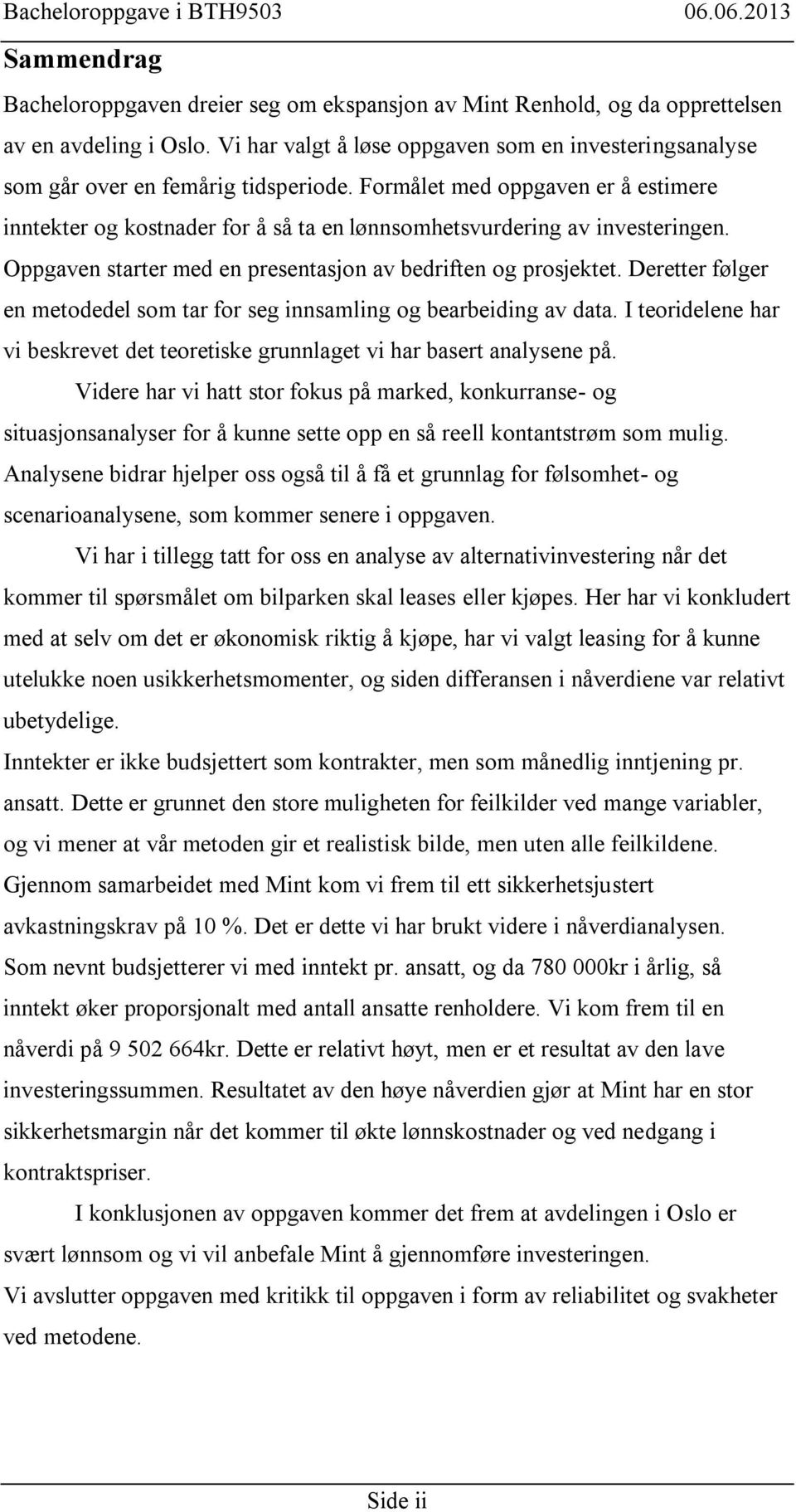 Bacheloroppgave i BTH9503 06.06.2013

Sammendrag

Bacheloroppgaven dreier seg om ekspansjon av Mint Renhold, og da opprettelsen av en avdeling i Oslo. Vi har valgt å løse oppgaven som en investeringsanalyse som går over en femårig tidsperiode. Formålet med oppgaven er å estimere inntekter og kostnader for å så ta en lønnsomhetsvurdering av investeringen. Oppgaven starter med en presentasjon av bedriften og prosjektet. Deretter følger en metodedel som tar for seg innsamling og bearbeiding av data. I teoridelene har vi beskrevet det teoretiske grunnlaget vi har basert analysene på.

Videre har vi hatt stor fokus på marked, konkurranse- og situasjonsanalyser for å kunne sette opp en så reell kontantstrøm som mulig. Analysene bidrar hjelper oss også til å få et grunnlag for følsomhet- og scenarioanalysene, som kommer senere i oppgaven.

Vi har i tillegg tatt for oss en analyse av alternativinvestering når det kommer til spørsmålet om bilparken skal leases eller kjøpes. Her har vi konkludert med at selv om det er økonomisk riktig å kjøpe, har vi valgt leasing for å kunne utelukke noen usikkerhetsmomenter, og siden differansen i nåverdiene var relativt ubetydelige.

Inntekter er ikke budsjettert som kontrakter, men som månedlig inntjening pr. ansatt. Dette er grunnet den store muligheten for feilkilder ved mange variabler, og vi mener at vår metoden gir et realistisk bilde, men uten alle feilkildene. Gjennom samarbeidet med Mint kom vi frem til ett sikkerhetsjustert avkastningskrav på 10 %. Det er dette vi har brukt videre i nåverdianalysen. Som nevnt budsjetterer vi med inntekt pr. ansatt, og da 780 000kr i årlig, så inntekt øker proporsjonalt med antall ansatte renholdere. Vi kom frem til en nåverdi på 9 502 664kr. Dette er relativt høyt, men er et resultat av den lave investeringssummen. Resultatet av den høye nåverdien gjør at Mint har en stor sikkerhetsmargin når det kommer til økte lønnskostnader og ved nedgang i kontraktspriser.

I konklusjonen av oppgaven kommer det frem at avdelingen i Oslo er svært lønnsom og vi vil anbefale Mint å gjennomføre investeringen.

Vi avslutter oppgaven med kritikk til oppgaven i form av reliabilitet og svakheter ved metodene.

Side ii